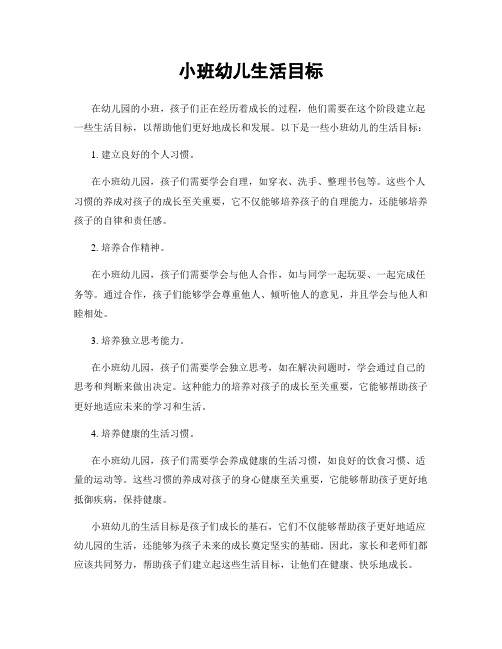 小班幼儿生活目标

在幼儿园的小班，孩子们正在经历着成长的过程，他们需要在这个阶段建立起一些生活目标，以帮助他们更好地成长和发展。以下是一些小班幼儿的生活目标：

1. 建立良好的个人习惯。

在小班幼儿园，孩子们需要学会自理，如穿衣、洗手、整理书包等。这些个人习惯的养成对孩子的成长至关重要，它不仅能够培养孩子的自理能力，还能够培养孩子的自律和责任感。

2. 培养合作精神。

在小班幼儿园，孩子们需要学会与他人合作，如与同学一起玩耍、一起完成任务等。通过合作，孩子们能够学会尊重他人、倾听他人的意见，并且学会与他人和睦相处。

3. 培养独立思考能力。

在小班幼儿园，孩子们需要学会独立思考，如在解决问题时，学会通过自己的思考和判断来做出决定。这种能力的培养对孩子的成长至关重要，它能够帮助孩子更好地适应未来的学习和生活。

4. 培养健康的生活习惯。

在小班幼儿园，孩子们需要学会养成健康的生活习惯，如良好的饮食习惯、适量的运动等。这些习惯的养成对孩子的身心健康至关重要，它能够帮助孩子更好地抵御疾病，保持健康。

小班幼儿的生活目标是孩子们成长的基石，它们不仅能够帮助孩子更好地适应幼儿园的生活，还能够为孩子未来的成长奠定坚实的基础。因此，家长和老师们都应该共同努力，帮助孩子们建立起这些生活目标，让他们在健康、快乐地成长。